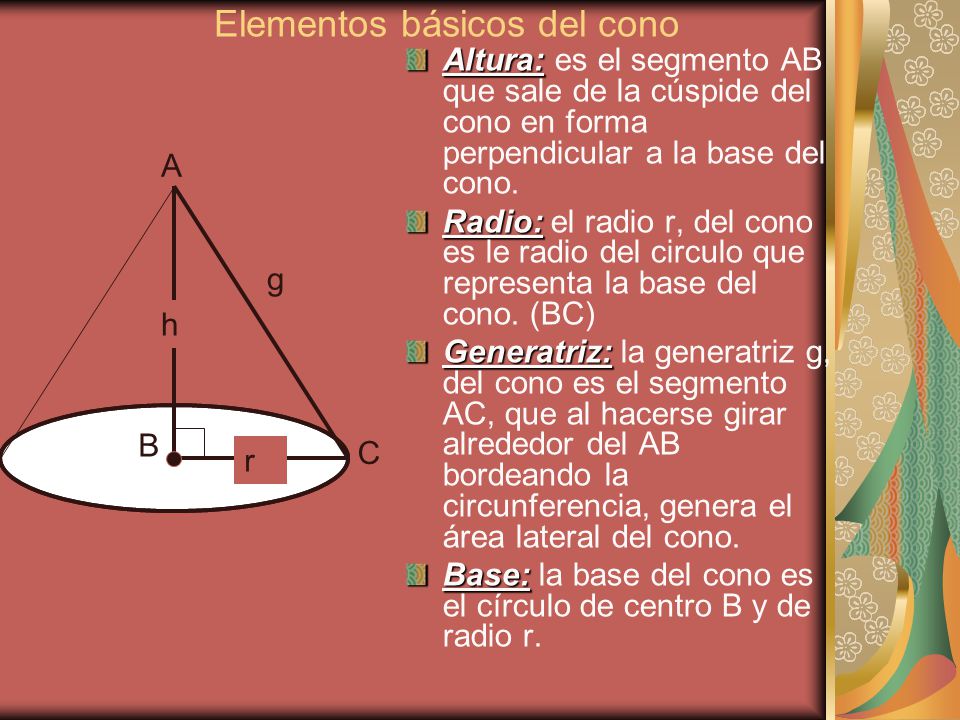 Elementos básicos del cono

A

g

h

B

r

C

Altura: es el segmento AB que sale de la cúspide del cono en forma perpendicular a la base del cono.

Radio: el radio r, del cono es le radio del circulo que representa la base del cono. (BC)

Generatriz: la generatriz g, del cono es el segmento AC, que al hacerse girar alrededor del AB bordeando la circunferencia, genera el área lateral del cono.

Base: la base del cono es el círculo de centro B y de radio r.